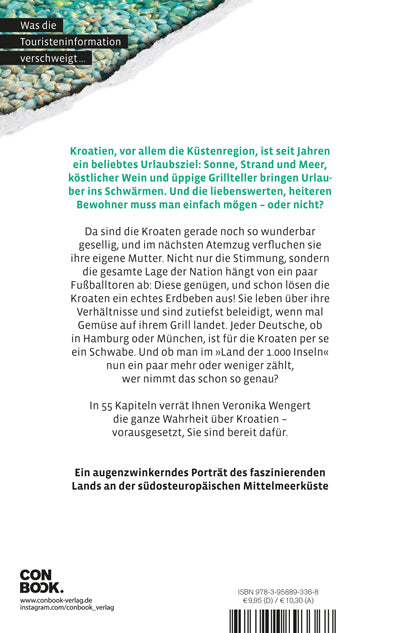 Was die Touristeninformation verschweigt …

Kroatien, vor allem die Küstenregion, ist seit Jahren ein beliebtes Urlaubsziel: Sonne, Strand und Meer, köstlicher Wein und üppige Grillteller bringen Urlauber ins Schwärmen. Und die liebenswerten, heiteren Bewohner muss man einfach mögen – oder nicht?

Da sind die Kroaten gerade noch so wunderbar gesellig, und im nächsten Atemzug verfluchen sie ihre eigene Mutter. Nicht nur die Stimmung, sondern die gesamte Lage der Nation hängt von ein paar Fußballtoren ab: Diese genügen, und schon lösen die Kroaten ein echtes Erdbeben aus! Sie leben über ihre Verhältnisse und sind zutiefst beleidigt, wenn mal Gemüse auf ihrem Grill landet. Jeder Deutsche, ob in Hamburg oder München, ist für die Kroaten per se ein Schwabe. Und ob man im »Land der 1.000 Inseln« nun ein paar mehr oder weniger zählt, wer nimmt das schon so genau?

In 55 Kapiteln verrät Ihnen Veronika Wengert die ganze Wahrheit über Kroatien – vorausgesetzt, Sie sind bereit dafür.

Ein augenzwinkerndes Porträt des faszinierenden Lands an der südosteuropäischen Mittelmeerküste

CON BOOK.
www.conbook-verlag.de
instagram.com/conbook_verlag

ISBN 978-3-95889-336-8
€ 9,95 (D) / € 10,30 (A)